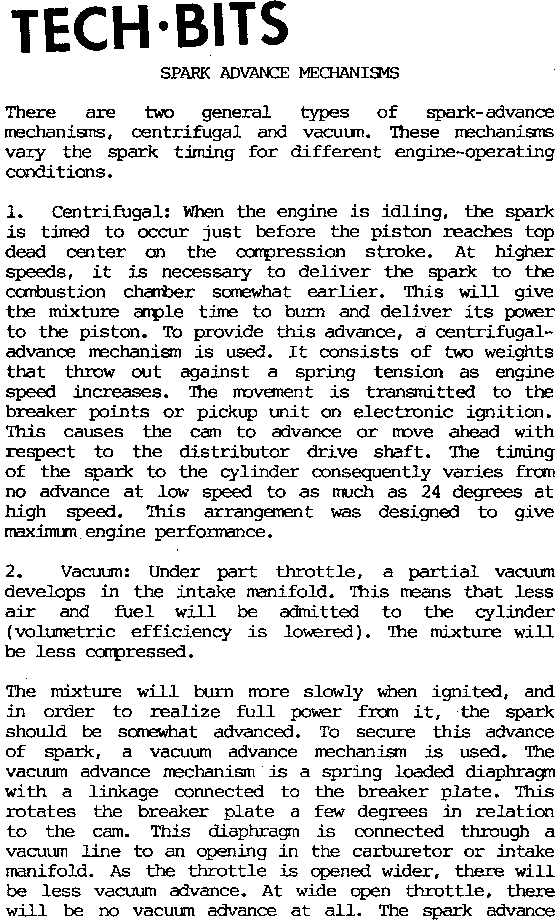 TECH·BITS

SPARK ADVANCE MECHANISMS

There are two general types of spark-advance mechanisms, centrifugal and vacuum. These mechanisms vary the spark timing for different engine-operating conditions.

1. Centrifugal: When the engine is idling, the spark is timed to occur just before the piston reaches top dead center on the compression stroke. At higher speeds, it is necessary to deliver the spark to the combustion chamber somewhat earlier. This will give the mixture ample time to burn and deliver its power to the piston. To provide this advance, a centrifugal-advance mechanism is used. It consists of two weights that throw out against a spring tension as engine speed increases. The movement is transmitted to the breaker points or pickup unit on electronic ignition. This causes the cam to advance or move ahead with respect to the distributor drive shaft. The timing of the spark to the cylinder consequently varies from no advance at low speed to as much as 24 degrees at high speed. This arrangement was designed to give maximum engine performance.

2. Vacuum: Under part throttle, a partial vacuum develops in the intake manifold. This means that less air and fuel will be admitted to the cylinder (volumetric efficiency is lowered). The mixture will be less compressed.

The mixture will burn more slowly when ignited, and in order to realize full power from it, the spark should be somewhat advanced. To secure this advance of spark, a vacuum advance mechanism is used. The vacuum advance mechanism is a spring loaded diaphragm with a linkage connected to the breaker plate. This rotates the breaker plate a few degrees in relation to the cam. This diaphragm is connected through a vacuum line to an opening in the carburetor or intake manifold. As the throttle is opened wider, there will be less vacuum advance. At wide open throttle, there will be no vacuum advance at all. The spark advance